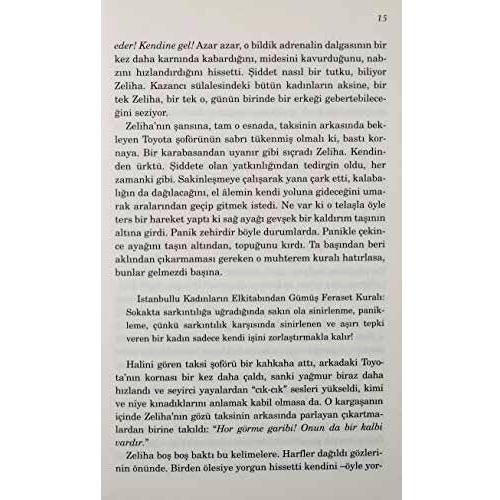 15

eder! Kendine gel! Azar azar, o bildik adrenalin dalgasının bir kez daha karnında kabardığını, midesini kavurduğunu, nabzını hızlandırdığını hissetti. Şiddet nasıl bir tutku, biliyor Zeliha. Kazancı sülalesindeki bütün kadınların aksine, bir tek Zeliha, bir tek o, günün birinde bir erkeği gebertebileceğini seziyor.

Zeliha'nın şansına, tam o esnada, taksinin arkasında bekleyen Toyota şoförünün sabrı tükenmiş olmalı ki, bastı kornaya. Bir karabasandan uyanır gibi sıçradı Zeliha. Kendinden ürktü. Şiddete olan yatkınlığından tedirgin oldu, her zamanki gibi. Sakinleşmeye çalışarak yana çark etti, kalabalığın da dağılacağını, el âlemin kendi yoluna gideceğini umarak aralarından geçip gitmek istedi. Ne var ki o telaşla öyle ters bir hareket yaptı ki sağ ayağı gevşek bir kaldırım taşının altına girdi. Panik zehirdir böyle durumlarda. Panikle çekince ayağını taşın altından, topuğunu kırdı. Ta başından beri aklından çıkarmaması gereken o muhterem kuralı hatırlasa, bunlar gelmezdi başına.

Istanbullu Kadınların Elkitabından Gümüş Feraset Kuralı: Sokakta sarkıntılığa uğradığında sakın ola sinirlenme, panikleme, çünkü sarkıntılık karşısında sinirlenen ve aşırı tepki veren bir kadın sadece kendi işini zorlaştırmakla kalır!

Halini gören taksi şoförü bir kahkaha attı, arkadaki Toyota'nın kornası bir kez daha çaldı, sanki yağmur biraz daha hızlandı ve seyirci yayalardan "cık-cık" sesleri yükseldi, kimi ve niye kınadıklarını anlamak kabil olmasa da. O kargaşanın içinde Zeliha'nın gözü taksinin arkasında parlayan çıkartmalardan birine takıldı: "Hor görme garibi! Onun da bir kalbi vardır."

Zeliha boş boş baktı bu kelimelere. Harfler dağıldı gözlerinin önünde. Birden ölesiye yorgun hissetti kendini –öyle yor-